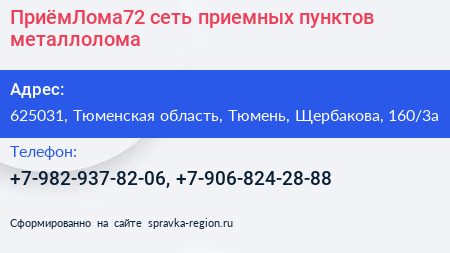 ПриёмЛома72 сеть приемных пунктов металлолома

Адрес:

625031, Тюменская область, Тюмень, Щербакова, 160/3а

Телефон:

+7-982-937-82-06, +7-906-824-28-88

Сформированно на сайте spravka-region.ru